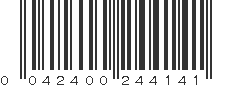 0 042400 244141